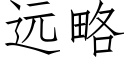 远略